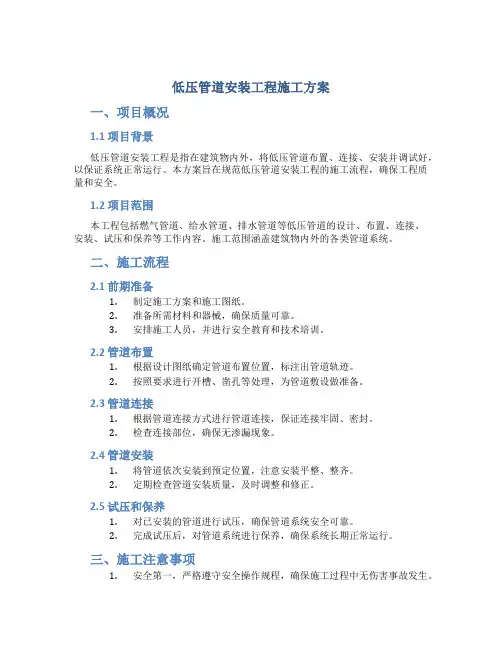 低压管道安装工程施工方案

一、项目概况

1.1 项目背景

低压管道安装工程是指在建筑物内外，将低压管道布置、连接、安装并调试好，以保证系统正常运行。本方案旨在规范低压管道安装工程的施工流程，确保工程质量和安全。

1.2 项目范围

本工程包括燃气管道、给水管道、排水管道等低压管道的设计、布置、连接、安装、试压和保养等工作内容。施工范围涵盖建筑物内外的各类管道系统。

二、施工流程

2.1 前期准备

1. 制定施工方案和施工图纸。
2. 准备所需材料和器械，确保质量可靠。
3. 安排施工人员，并进行安全教育和技术培训。

2.2 管道布置

1. 根据设计图纸确定管道布置位置，标注出管道轨迹。
2. 按照要求进行开槽、凿孔等处理，为管道敷设做准备。

2.3 管道连接

1. 根据管道连接方式进行管道连接，保证连接牢固、密封。
2. 检查连接部位，确保无渗漏现象。

2.4 管道安装

1. 将管道依次安装到预定位置，注意安装平整、整齐。
2. 定期检查管道安装质量，及时调整和修正。

2.5 试压和保养

1. 对已安装的管道进行试压，确保管道系统安全可靠。
2. 完成试压后，对管道系统进行保养，确保系统长期正常运行。

三、施工注意事项

1. 安全第一，严格遵守安全操作规程，确保施工过程中无伤害事故发生。